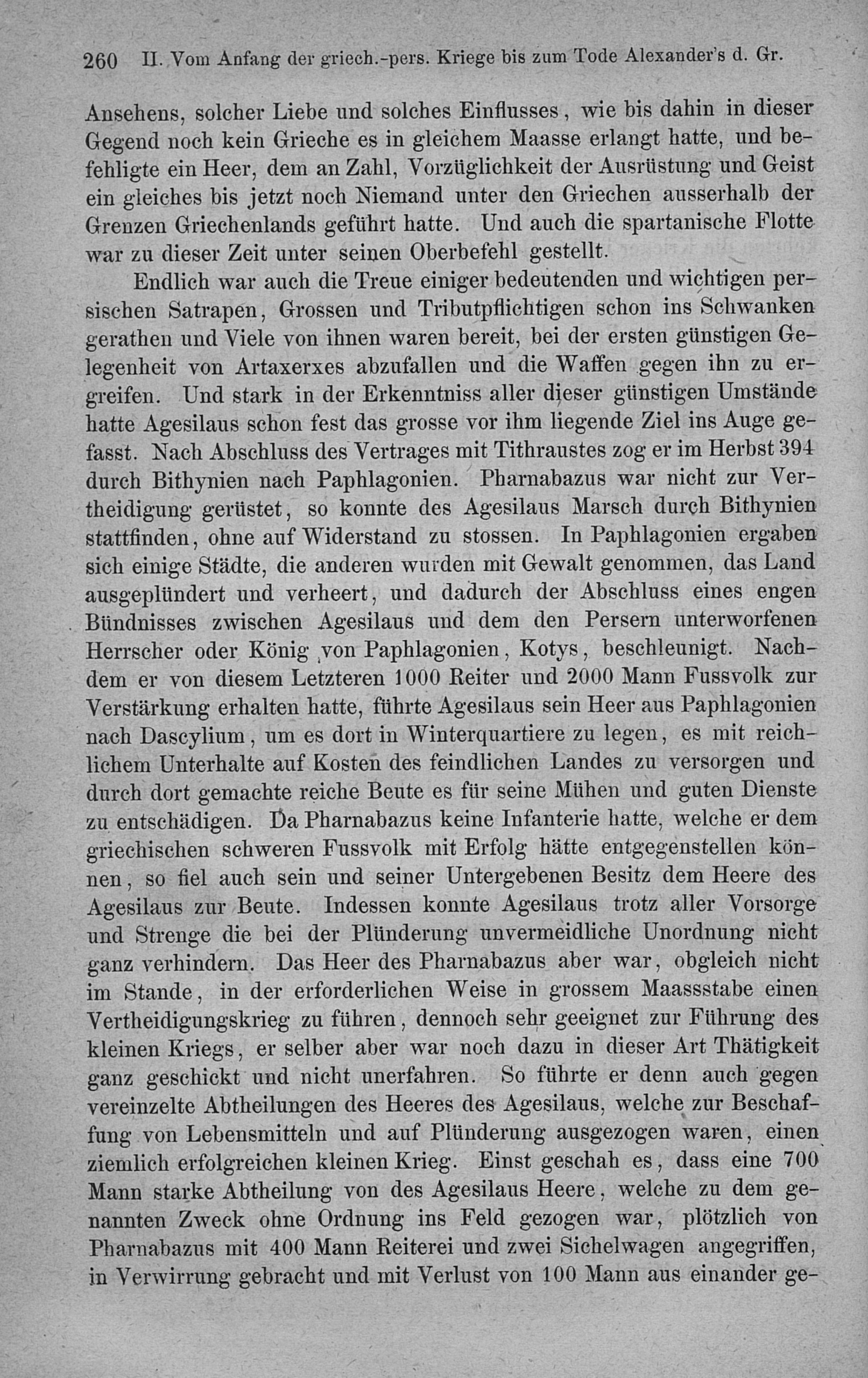 260 II. Vom Anfang der griech.-pers. Kriege bis zum Tode Alexander's d. Gr.

Ansehens, solcher Liebe und solches Einflusses, wie bis dahin in dieser Gegend noch kein Grieche es in gleichem Maasse erlangt hatte, und befehligte ein Heer, dem an Zahl, Vorzüglichkeit der Ausrüstung und Geist ein gleiches bis jetzt noch Niemand unter den Griechen ausserhalb der Grenzen Griechenlands geführt hatte. Und auch die spartanische Flotte war zu dieser Zeit unter seinen Oberbefehl gestellt.

Endlich war auch die Treue einiger bedeutenden und wichtigen persischen Satrapen, Grossen und Tributpflichtigen schon ins Schwanken gerathen und Viele von ihnen waren bereit, bei der ersten günstigen Gelegenheit von Artaxerxes abzufallen und die Waffen gegen ihn zu ergreifen. Und stark in der Erkenntniss aller dieser günstigen Umstände hatte Agesilaus schon fest das grosse vor ihm liegende Ziel ins Auge gefasst. Nach Abschluss des Vertrages mit Tithraustes zog er im Herbst 394 durch Bithynien nach Paphlagonien. Pharnabazus war nicht zur Vertheidigung gerüstet, so konnte des Agesilaus Marsch durch Bithynien stattfinden, ohne auf Widerstand zu stossen. In Paphlagonien ergaben sich einige Städte, die anderen wurden mit Gewalt genommen, das Land ausgeplündert und verheert, und dadurch der Abschluss eines engen Bündnisses zwischen Agesilaus und dem den Persern unterworfenen Herrscher oder König von Paphlagonien, Kotys, beschleunigt. Nachdem er von diesem Letzteren 1000 Reiter und 2000 Mann Fussvolk zur Verstärkung erhalten hatte, führte Agesilaus sein Heer aus Paphlagonien nach Dascylium, um es dort in Winterquartiere zu legen, es mit reichlichem Unterhalte auf Kosten des feindlichen Landes zu versorgen und durch dort gemachte reiche Beute es für seine Mühen und guten Dienste zu entschädigen. Da Pharnabazus keine Infanterie hatte, welche er dem griechischen schweren Fussvolk mit Erfolg hätte entgegenstellen können, so fiel auch sein und seiner Untergebenen Besitz dem Heere des Agesilaus zur Beute. Indessen konnte Agesilaus trotz aller Vorsorge und Strenge die bei der Plünderung unvermeidliche Unordnung nicht ganz verhindern. Das Heer des Pharnabazus aber war, obgleich nicht im Stande, in der erforderlichen Weise in grossem Maassstabe einen Vertheidigungskrieg zu führen, dennoch sehr geeignet zur Führung des kleinen Kriegs, er selber aber war noch dazu in dieser Art Thätigkeit ganz geschickt und nicht unerfahren. So führte er denn auch gegen vereinzelte Abtheilungen des Heeres des Agesilaus, welche zur Beschaffung von Lebensmitteln und auf Plünderung ausgezogen waren, einen ziemlich erfolgreichen kleinen Krieg. Einst geschah es, dass eine 700 Mann starke Abtheilung von des Agesilaus Heere, welche zu dem genannten Zweck ohne Ordnung ins Feld gezogen war, plötzlich von Pharnabazus mit 400 Mann Reiterei und zwei Sichelwagen angegriffen, in Verwirrung gebracht und mit Verlust von 100 Mann aus einander ge-